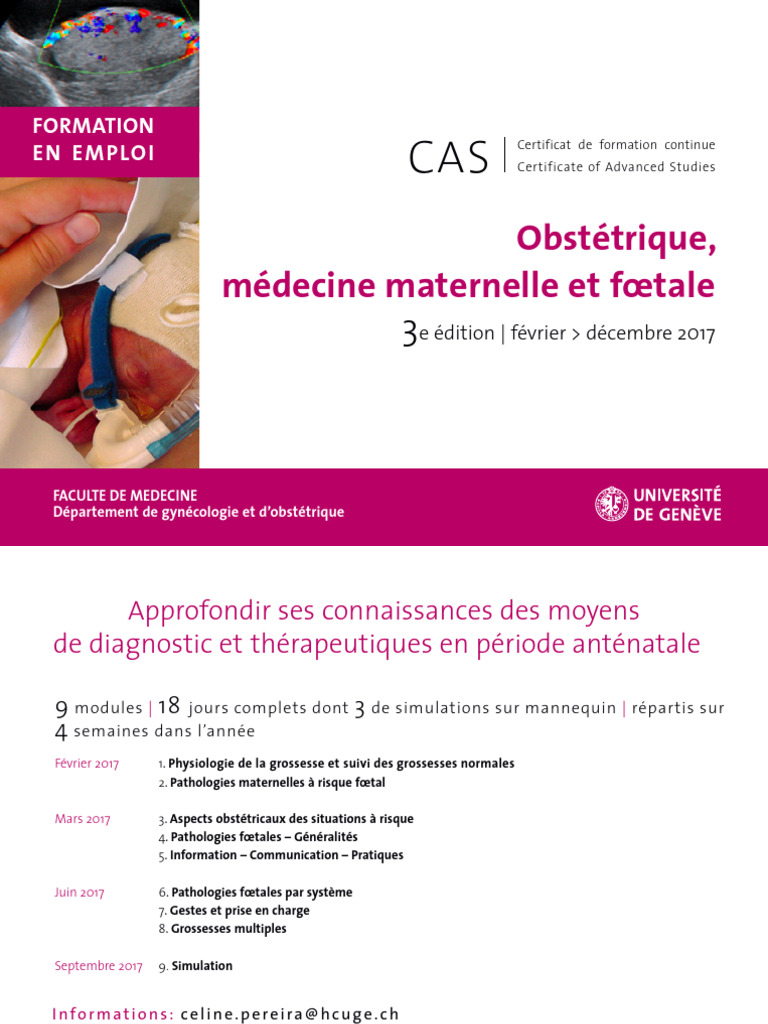 FORMATION EN EMPLOI

CAS | Certificat de formation continue
Certificate of Advanced Studies

Obstétrique, médecine maternelle et fœtale

3e édition | février > décembre 2017

FACULTE DE MEDECINE
Département de gynécologie et d'obstétrique

UNIVERSITÉ DE GENÈVE

Approfondir ses connaissances des moyens de diagnostic et thérapeutiques en période anténatale

9 modules | 18 jours complets dont 3 de simulations sur mannequin | répartis sur 4 semaines dans l'année

Février 2017
1. Physiologie de la grossesse et suivi des grossesses normales
2. Pathologies maternelles à risque fœtal

Mars 2017
3. Aspects obstétricaux des situations à risque
4. Pathologies fœtales – Généralités
5. Information – Communication – Pratiques

Juin 2017
6. Pathologies fœtales par système
7. Gestes et prise en charge
8. Grossesses multiples

Septembre 2017
9. Simulation

Informations: celine.pereira@hcuge.ch